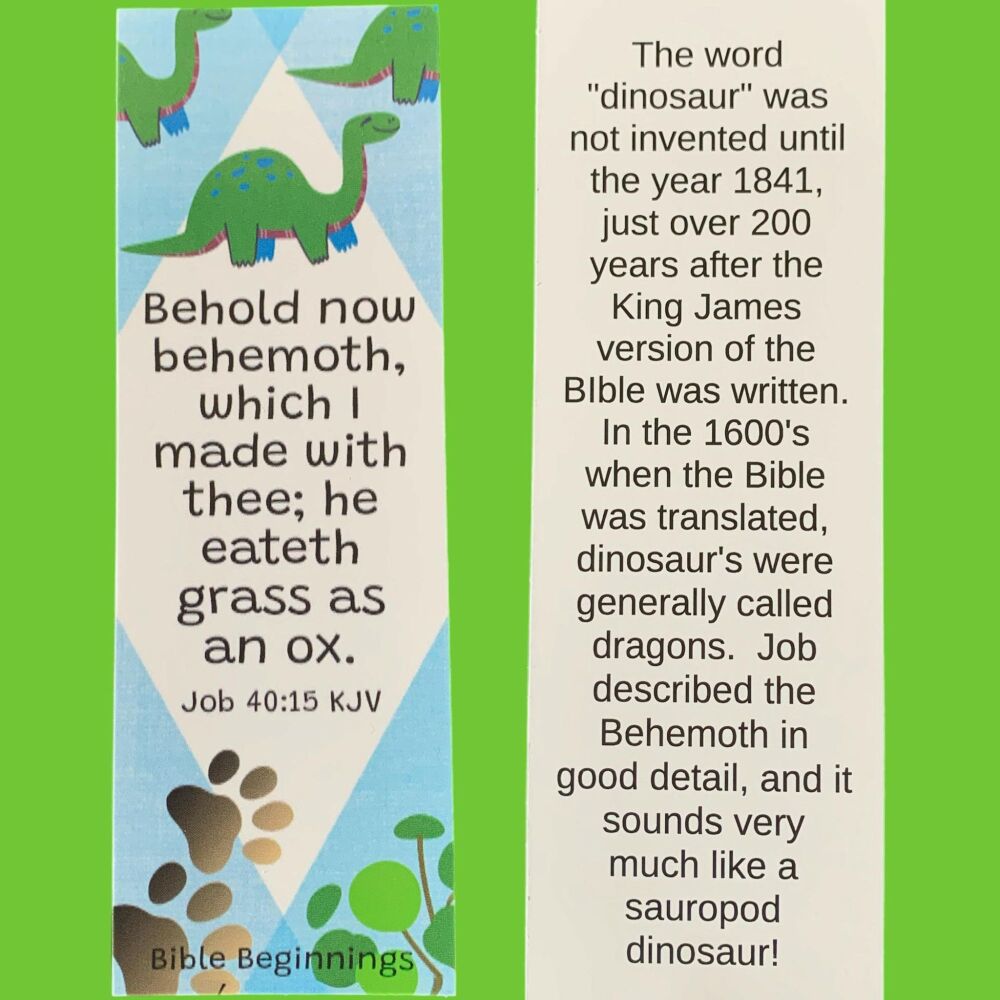 Behold now behemoth, which I made with thee; he eateth grass as an ox.

Job 40:15 KJV

Bible Beginnings

The word "dinosaur" was not invented until the year 1841, just over 200 years after the King James version of the BIble was written. In the 1600's when the Bible was translated, dinosaur's were generally called dragons. Job described the Behemoth in good detail, and it sounds very much like a sauropod dinosaur!